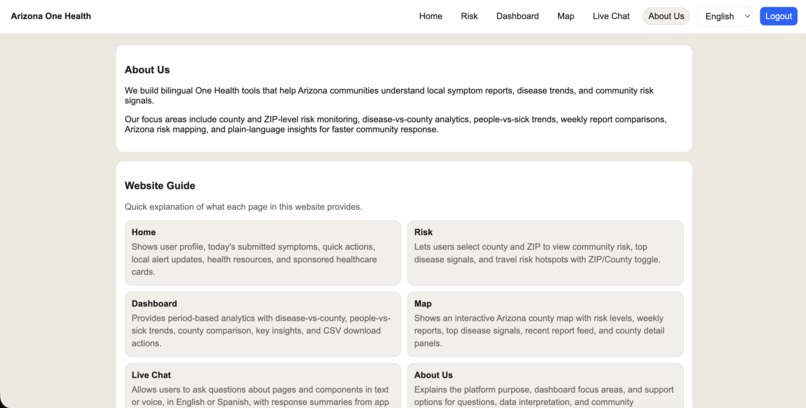 Arizona One Health

Home Risk Dashboard Map Live Chat About Us English Logout

About Us

We build bilingual One Health tools that help Arizona communities understand local symptom reports, disease trends, and community risk signals.

Our focus areas include county and ZIP-level risk monitoring, disease-vs-county analytics, people-vs-sick trends, weekly report comparisons, Arizona risk mapping, and plain-language insights for faster community response.

Website Guide

Quick explanation of what each page in this website provides.

Home
Shows user profile, today's submitted symptoms, quick actions, local alert updates, health resources, and sponsored healthcare cards.

Risk
Lets users select county and ZIP to view community risk, top disease signals, and travel risk hotspots with ZIP/County toggle.

Dashboard
Provides period-based analytics with disease-vs-county, people-vs-sick trends, county comparison, key insights, and CSV download actions.

Map
Shows an interactive Arizona county map with risk levels, weekly reports, top disease signals, recent report feed, and county detail panels.

Live Chat
Allows users to ask questions about pages and components in text or voice, in English or Spanish, with response summaries from app

About Us
Explains the platform purpose, dashboard focus areas, and support options for questions, data interpretation, and community